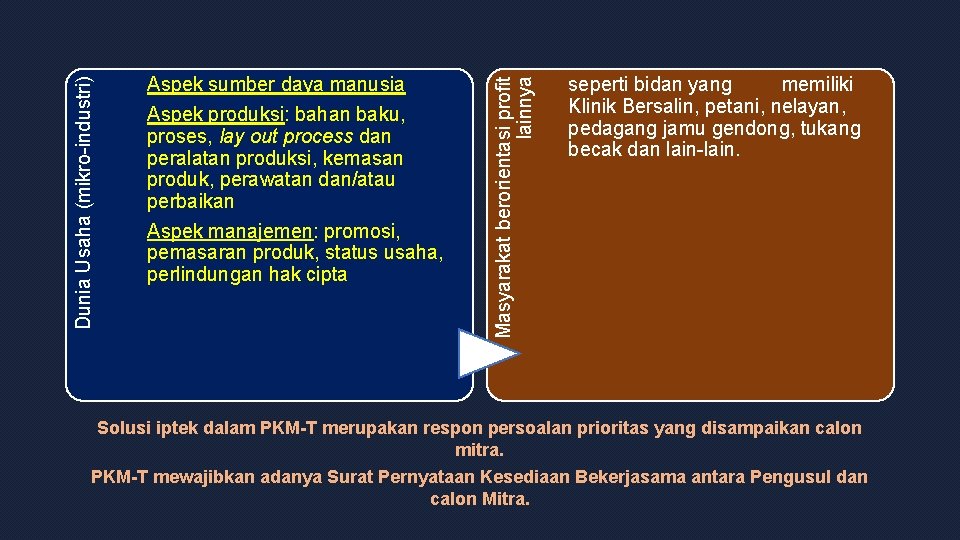 Dunia Usaha (mikro-industri)

Aspek sumber daya manusia

Aspek produksi: bahan baku, proses, lay out process dan peralatan produksi, kemasan produk, perawatan dan/atau perbaikan

Aspek manajemen: promosi, pemasaran produk, status usaha, perlindungan hak cipta

Masyarakat berorientasi profit lainnya

seperti bidan yang memiliki Klinik Bersalin, petani, nelayan, pedagang jamu gendong, tukang becak dan lain-lain.

Solusi iptek dalam PKM-T merupakan respon persoalan prioritas yang disampaikan calon mitra.

PKM-T mewajibkan adanya Surat Pernyataan Kesediaan Bekerjasama antara Pengusul dan calon Mitra.